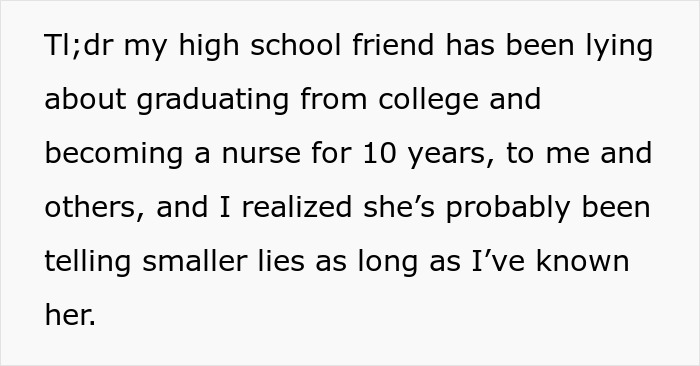 Tl;dr my high school friend has been lying about graduating from college and becoming a nurse for 10 years, to me and others, and I realized she’s probably been telling smaller lies as long as I’ve known her.